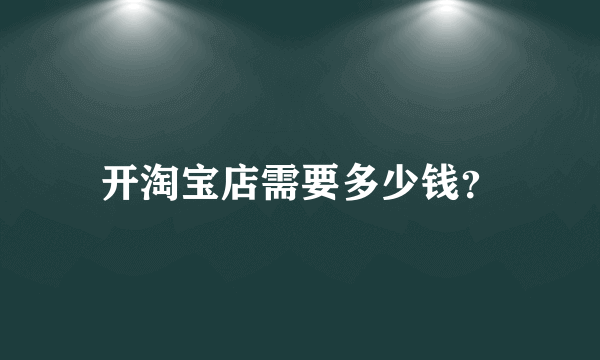 开淘宝店需要多少钱?